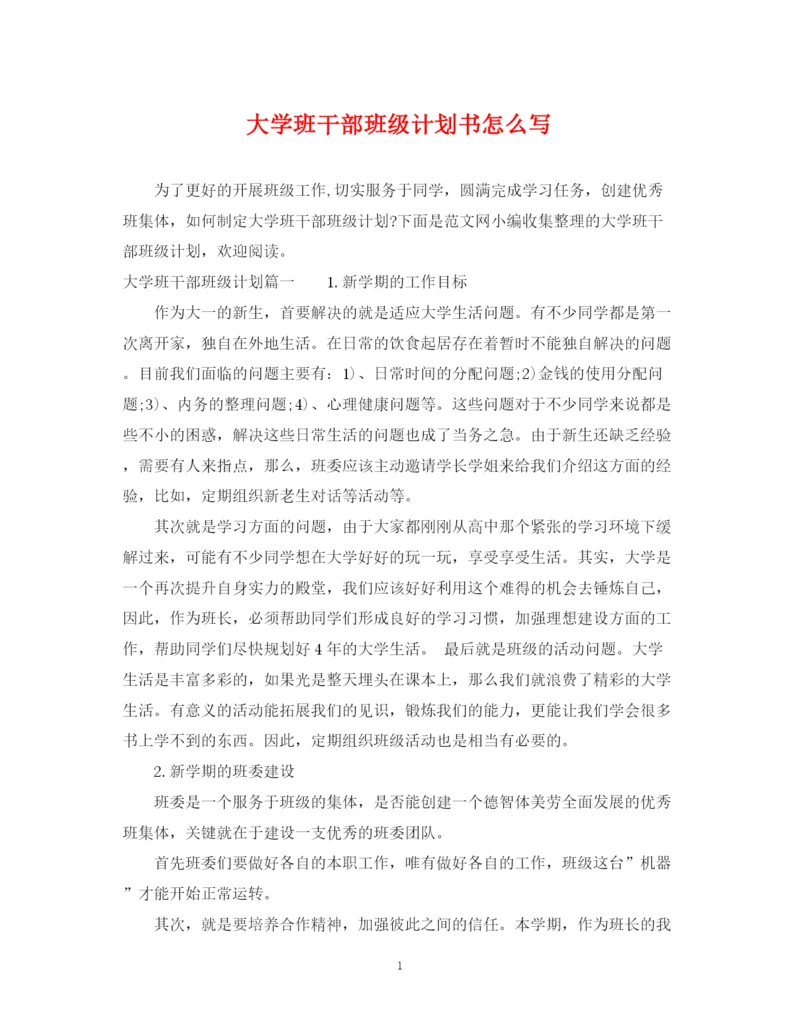 大学班干部班级计划书怎么写

为了更好的开展班级工作,切实服务于同学，圆满完成学习任务，创建优秀班集体，如何制定大学班干部班级计划?下面是范文网小编收集整理的大学班干部班级计划，欢迎阅读。

大学班干部班级计划篇一　　1. 新学期的工作目标

作为大一的新生，首要解决的就是适应大学生活问题。有不少同学都是第一次离开家，独自在外地生活。在日常的饮食起居存在着暂时不能独自解决的问题。目前我们面临的问题主要有：1）、日常时间的分配问题;2)金钱的使用分配问题;3）、内务的整理问题;4）、心理健康问题等。这些问题对于不少同学来说都是些不小的困惑，解决这些日常生活的问题也成了当务之急。由于新生还缺乏经验，需要有人来指点，那么，班委应该主动邀请学长学姐来给我们介绍这方面的经验，比如，定期组织新老生对话等活动等。

其次就是学习方面的问题，由于大家都刚刚从高中那个紧张的学习环境下缓解过来，可能有不少同学想在大学好好的玩一玩，享受享受生活。其实，大学是一个再次提升自身实力的殿堂，我们应该好好利用这个难得的机会去锤炼自己，因此，作为班长，必须帮助同学们形成良好的学习习惯，加强理想建设方面的工作，帮助同学们尽快规划好 4 年的大学生活。 最后就是班级的活动问题。大学生活是丰富多彩的，如果光是整天埋头在课本上，那么我们就浪费了精彩的大学生活。有意义的活动能拓展我们的见识，锻炼我们的能力，更能让我们学会很多书上学不到的东西。因此，定期组织班级活动也是相当有必要的。

2. 新学期的班委建设

班委是一个服务于班级的集体，是否能创建一个德智体美劳全面发展的优秀班集体，关键就在于建设一支优秀的班委团队。

首先班委们要做好各自的本职工作，唯有做好各自的工作，班级这台”机器”才能开始正常运转。

其次，就是要培养合作精神，加强彼此之间的信任。本学期，作为班长的我

1